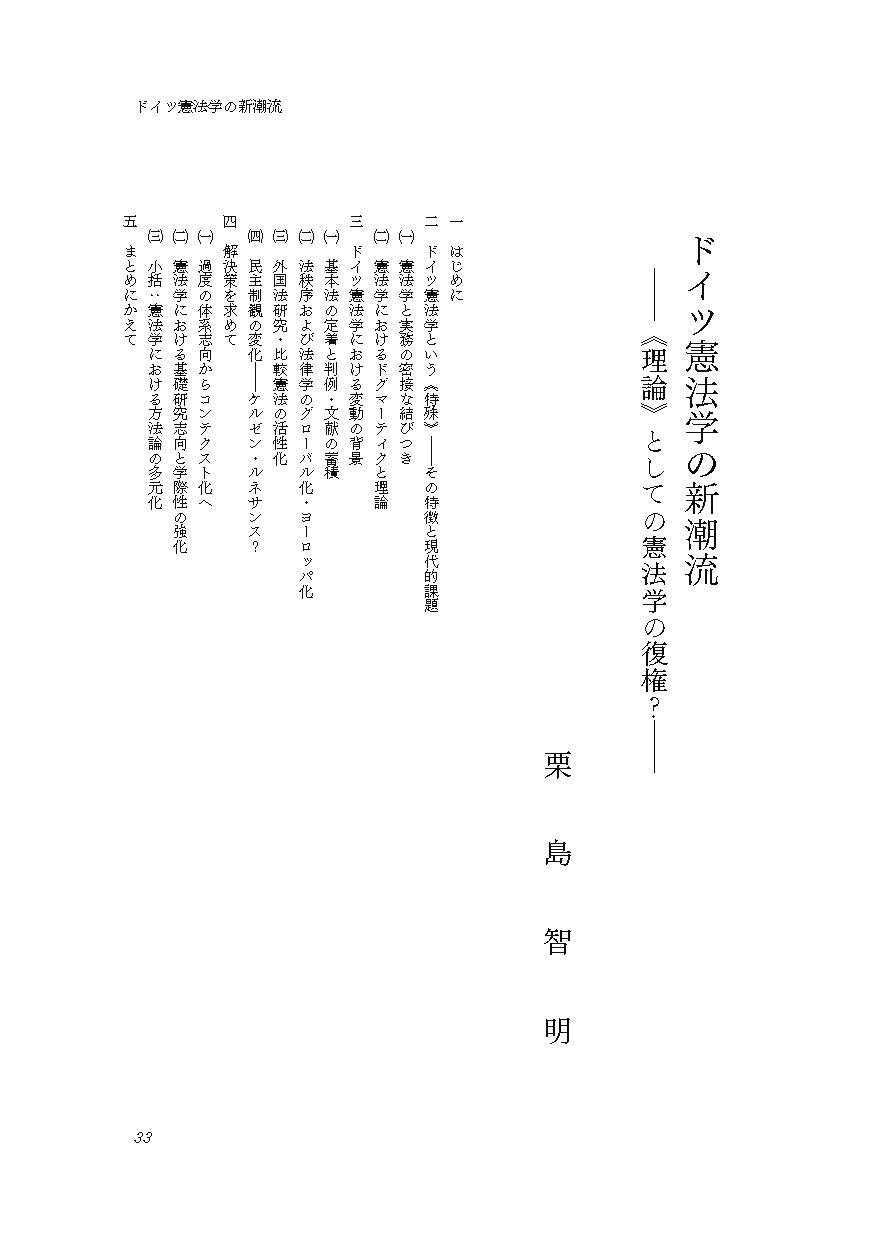 ドイツ憲法学の新潮流

ドイツ憲法学の新潮流
――《理論》としての憲法学の復権？――

栗島智明

一　はじめに
二　ドイツ憲法学という《特殊》――その特徴と現代的課題
㈠　憲法学と実務の密接な結びつき
㈡　憲法学におけるドグマーティクと理論
三　ドイツ憲法学における変動の背景
㈠　基本法の定着と判例・文献の蓄積
㈡　法秩序および法律学のグローバル化・ヨーロッパ化
㈢　外国法研究・比較憲法の活性化
㈣　民主制観の変化――ケルゼン・ルネサンス？
四　解決策を求めて
㈠　過度の体系志向からコンテクスト化へ
㈡　憲法学における基礎研究志向と学際性の強化
㈢　小括・憲法学における方法論の多元化
五　まとめにかえて

33